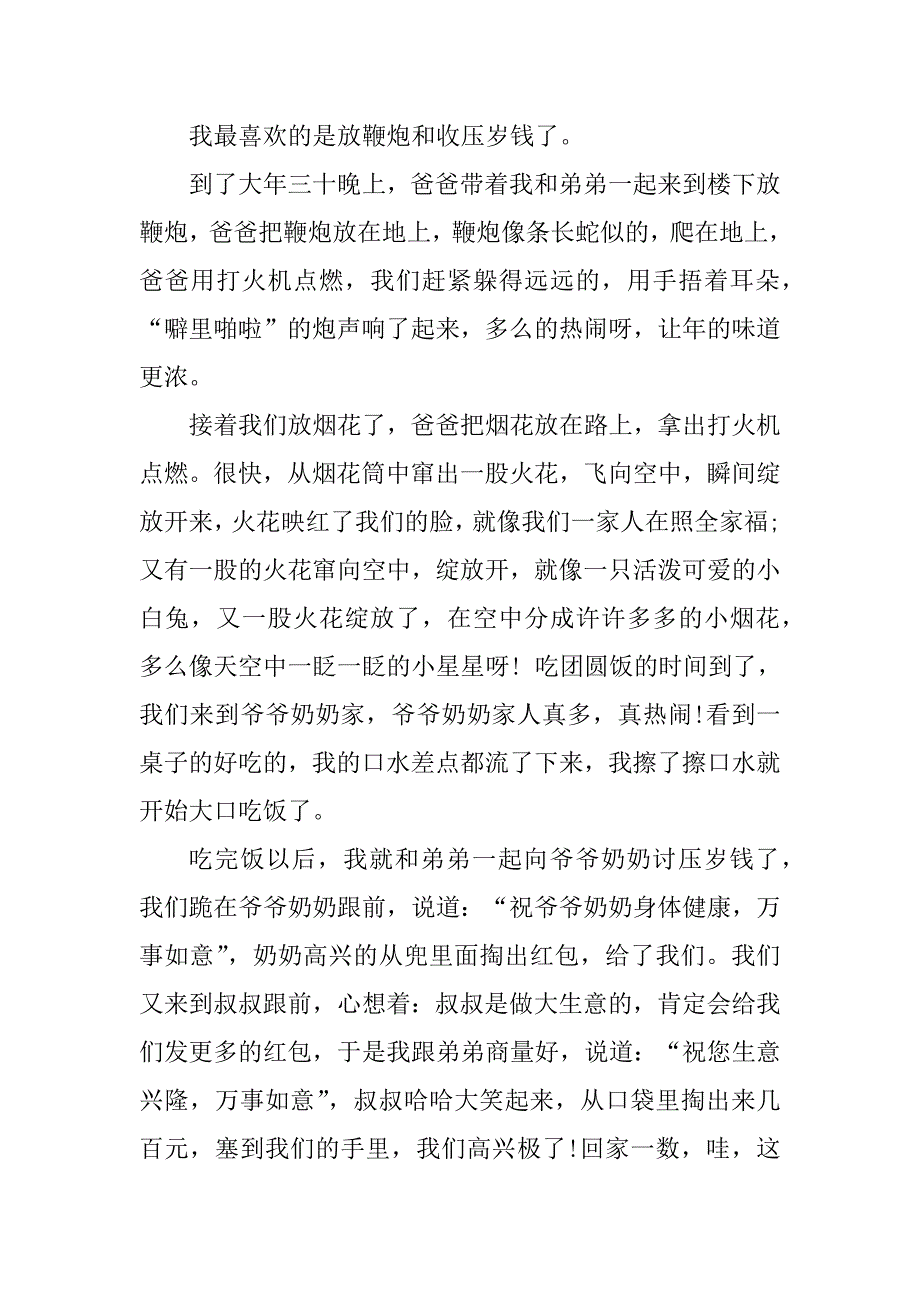 我最喜欢的是放鞭炮和收压岁钱了。

到了大年三十晚上，爸爸带着我和弟弟一起来到楼下放鞭炮，爸爸把鞭炮放在地上，鞭炮像条长蛇似的，爬在地上，爸爸用打火机点燃，我们赶紧躲得远远的，用手捂着耳朵，“噼里啪啦”的炮声响了起来，多么的热闹呀，让年的味道更浓。

接着我们放烟花了，爸爸把烟花放在路上，拿出打火机点燃。很快，从烟花筒中窜出一股火花，飞向空中，瞬间绽放开来，火花映红了我们的脸，就像我们一家人在照全家福；又有一股的火花窜向空中，绽放开，就像一只活泼可爱的小白兔，又一股火花绽放了，在空中分成许许多多的小烟花，多么像天空中一眨一眨的小星星呀！吃团圆饭的时间到了，我们来到爷爷奶奶家，爷爷奶奶家人真多，真热闹！看到一桌子的好吃的，我的口水差点都流了下来，我擦了擦口水就开始大口吃饭了。

吃完饭以后，我就和弟弟一起向爷爷奶奶讨压岁钱了，我们跪在爷爷奶奶跟前，说道：“祝爷爷奶奶身体健康，万事如意”，奶奶高兴的从兜里面掏出红包，给了我们。我们又来到叔叔跟前，心想着：叔叔是做大生意的，肯定会给我们发更多的红包，于是我跟弟弟商量好，说道：“祝您生意兴隆，万事如意”，叔叔哈哈大笑起来，从口袋里掏出来几百元，塞到我们的手里，我们高兴极了！回家一数，哇，这